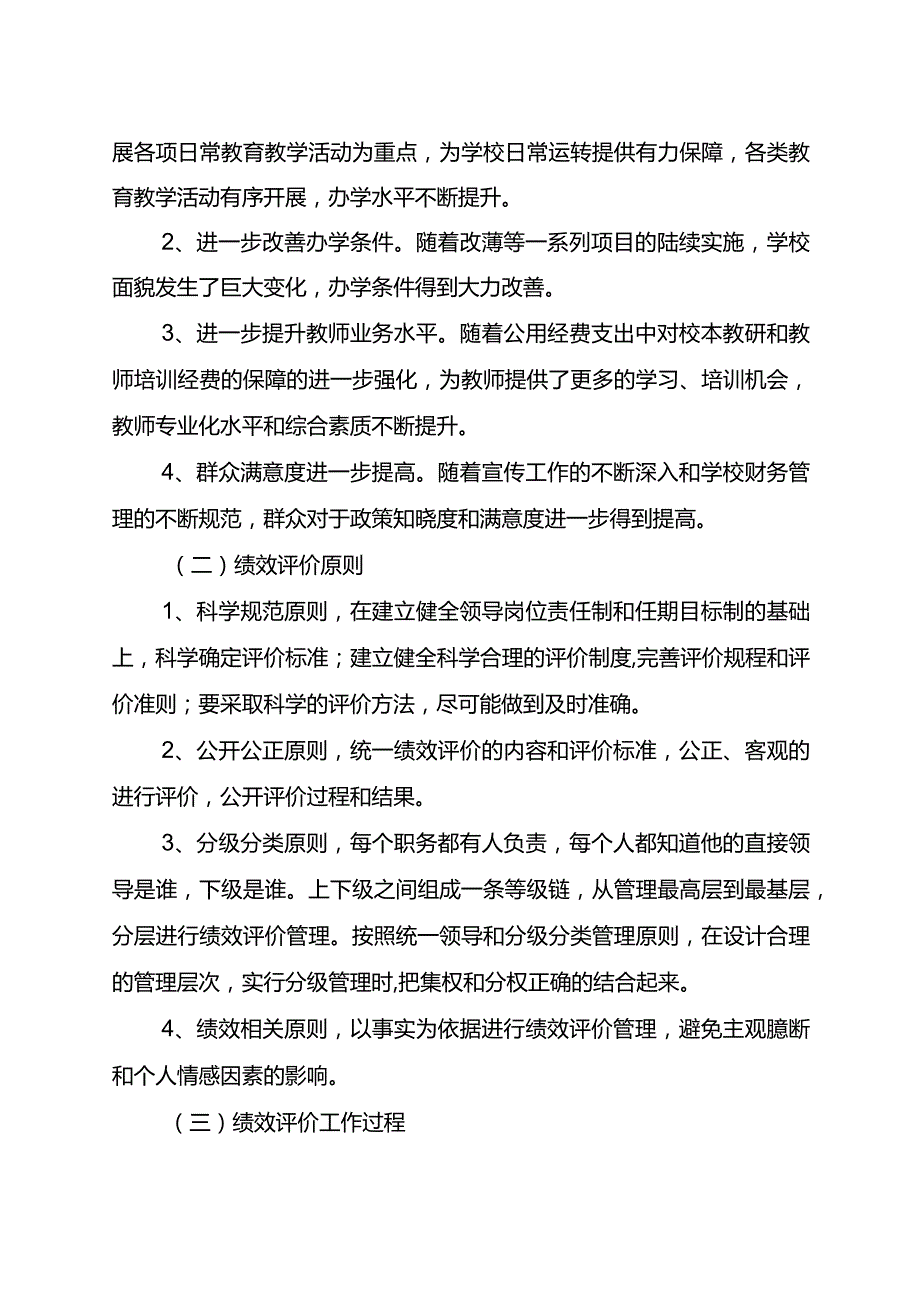 展各项日常教育教学活动为重点，为学校日常运转提供有力保障，各类教育教学活动有序开展，办学水平不断提升。

2、进一步改善办学条件。随着改薄等一系列项目的陆续实施，学校面貌发生了巨大变化，办学条件得到大力改善。

3、进一步提升教师业务水平。随着公用经费支出中对校本教研和教师培训经费的保障的进一步强化，为教师提供了更多的学习、培训机会，教师专业化水平和综合素质不断提升。

4、群众满意度进一步提高。随着宣传工作的不断深入和学校财务管理的不断规范，群众对于政策知晓度和满意度进一步得到提高。

（二）绩效评价原则

1、科学规范原则，在建立健全领导岗位责任制和任期目标制的基础上，科学确定评价标准；建立健全科学合理的评价制度,完善评价规程和评价准则；要采取科学的评价方法，尽可能做到及时准确。

2、公开公正原则，统一绩效评价的内容和评价标准，公正、客观的进行评价，公开评价过程和结果。

3、分级分类原则，每个职务都有人负责，每个人都知道他的直接领导是谁，下级是谁。上下级之间组成一条等级链，从管理最高层到最基层，分层进行绩效评价管理。按照统一领导和分级分类管理原则，在设计合理的管理层次，实行分级管理时,把集权和分权正确的结合起来。

4、绩效相关原则，以事实为依据进行绩效评价管理，避免主观臆断和个人情感因素的影响。

（三）绩效评价工作过程